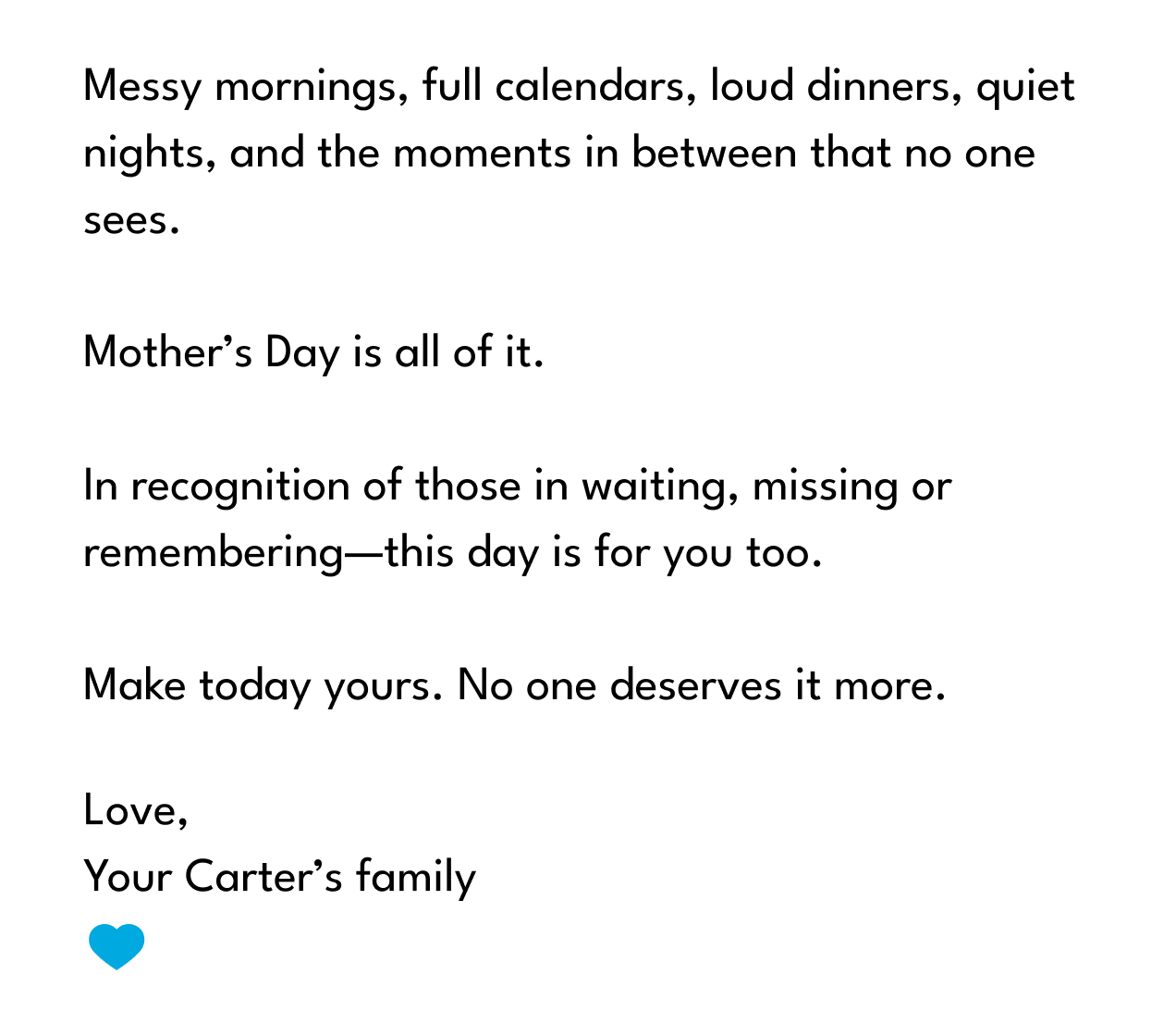 Messy mornings, full calendars, loud dinners, quiet nights, and the moments in between that no one sees.

Mother’s Day is all of it.

In recognition of those in waiting, missing or remembering—this day is for you too.

Make today yours. No one deserves it more.

Love,
Your Carter’s family